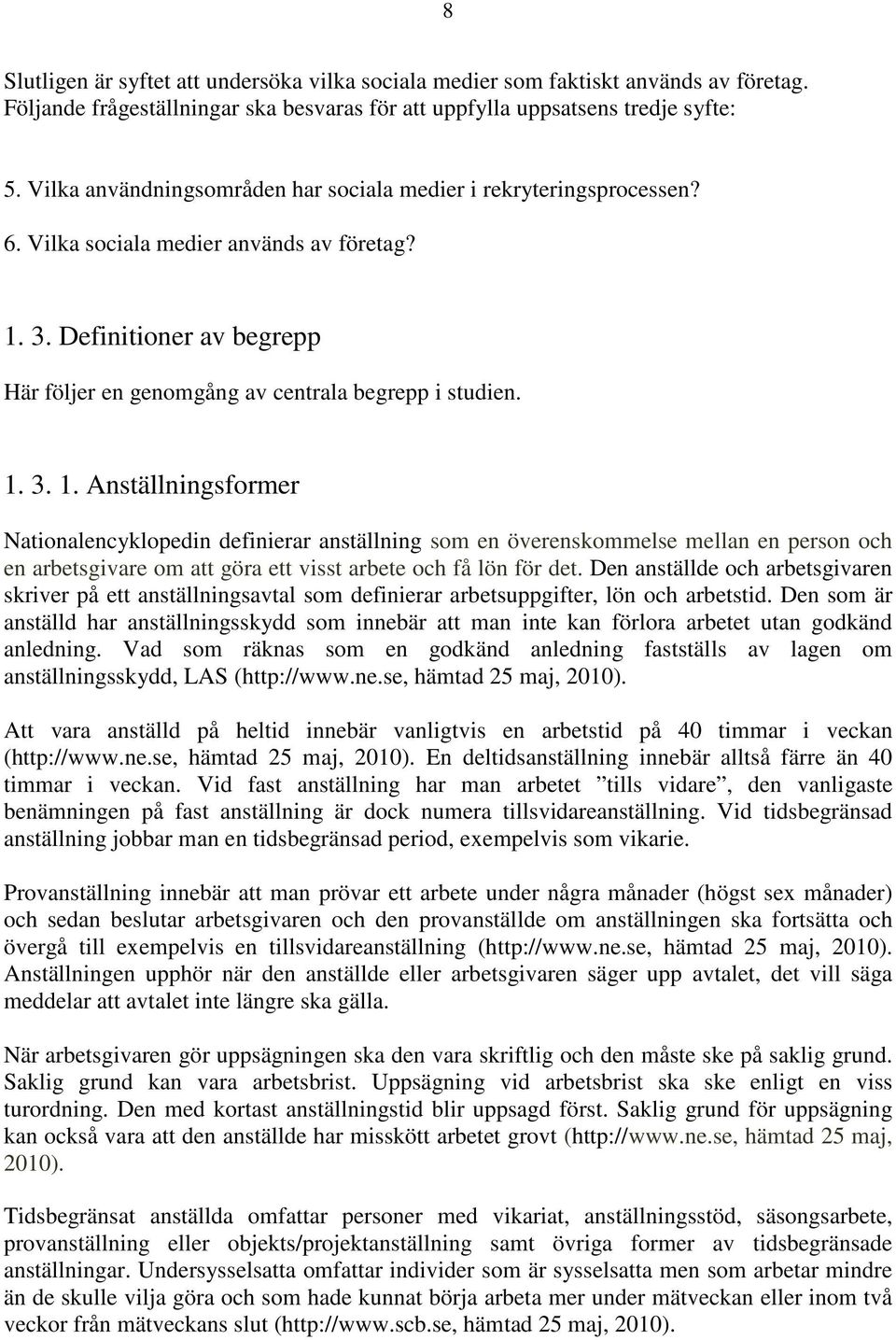 8

Slutligen är syftet att undersöka vilka sociala medier som faktiskt används av företag. Följande frågeställningar ska besvaras för att uppfylla uppsatsens tredje syfte:

5. Vilka användningsområden har sociala medier i rekryteringsprocessen?

6. Vilka sociala medier används av företag?

1. 3. Definitioner av begrepp

Här följer en genomgång av centrala begrepp i studien.

1. 3. 1. Anställningsformer

Nationalencyklopedin definierar anställning som en överenskommelse mellan en person och en arbetsgivare om att göra ett visst arbete och få lön för det. Den anställde och arbetsgivaren skriver på ett anställningsavtal som definierar arbetsuppgifter, lön och arbetstid. Den som är anställd har anställningsskydd som innebär att man inte kan förlora arbetet utan godkänd anledning. Vad som räknas som en godkänd anledning fastställs av lagen om anställningsskydd, LAS (http://www.ne.se, hämtad 25 maj, 2010).

Att vara anställd på heltid innebär vanligtvis en arbetstid på 40 timmar i veckan (http://www.ne.se, hämtad 25 maj, 2010). En deltidsanställning innebär alltså färre än 40 timmar i veckan. Vid fast anställning har man arbetet ”tills vidare”, den vanligaste benämningen på fast anställning är dock numera tillsvidareanställning. Vid tidsbegränsad anställning jobbar man en tidsbegränsad period, exempelvis som vikarie.

Provanställning innebär att man prövar ett arbete under några månader (högst sex månader) och sedan beslutar arbetsgivaren och den provanställde om anställningen ska fortsätta och övergå till exempelvis en tillsvidareanställning (http://www.ne.se, hämtad 25 maj, 2010). Anställningen upphör när den anställde eller arbetsgivaren säger upp avtalet, det vill säga meddelar att avtalet inte längre ska gälla.

När arbetsgivaren gör uppsägningen ska den vara skriftlig och den måste ske på saklig grund. Saklig grund kan vara arbetsbrist. Uppsägning vid arbetsbrist ska ske enligt en viss turordning. Den med kortast anställningstid blir uppsagd först. Saklig grund för uppsägning kan också vara att den anställde har misskött arbetet grovt (http://www.ne.se, hämtad 25 maj, 2010).

Tidsbegränsat anställda omfattar personer med vikariat, anställningsstöd, säsongsarbete, provanställning eller objekts/projektanställning samt övriga former av tidsbegränsade anställningar. Undersysselsatta omfattar individer som är sysselsatta men som arbetar mindre än de skulle vilja göra och som hade kunnat börja arbeta mer under mätveckan eller inom två veckor från mätveckans slut (http://www.scb.se, hämtad 25 maj, 2010).